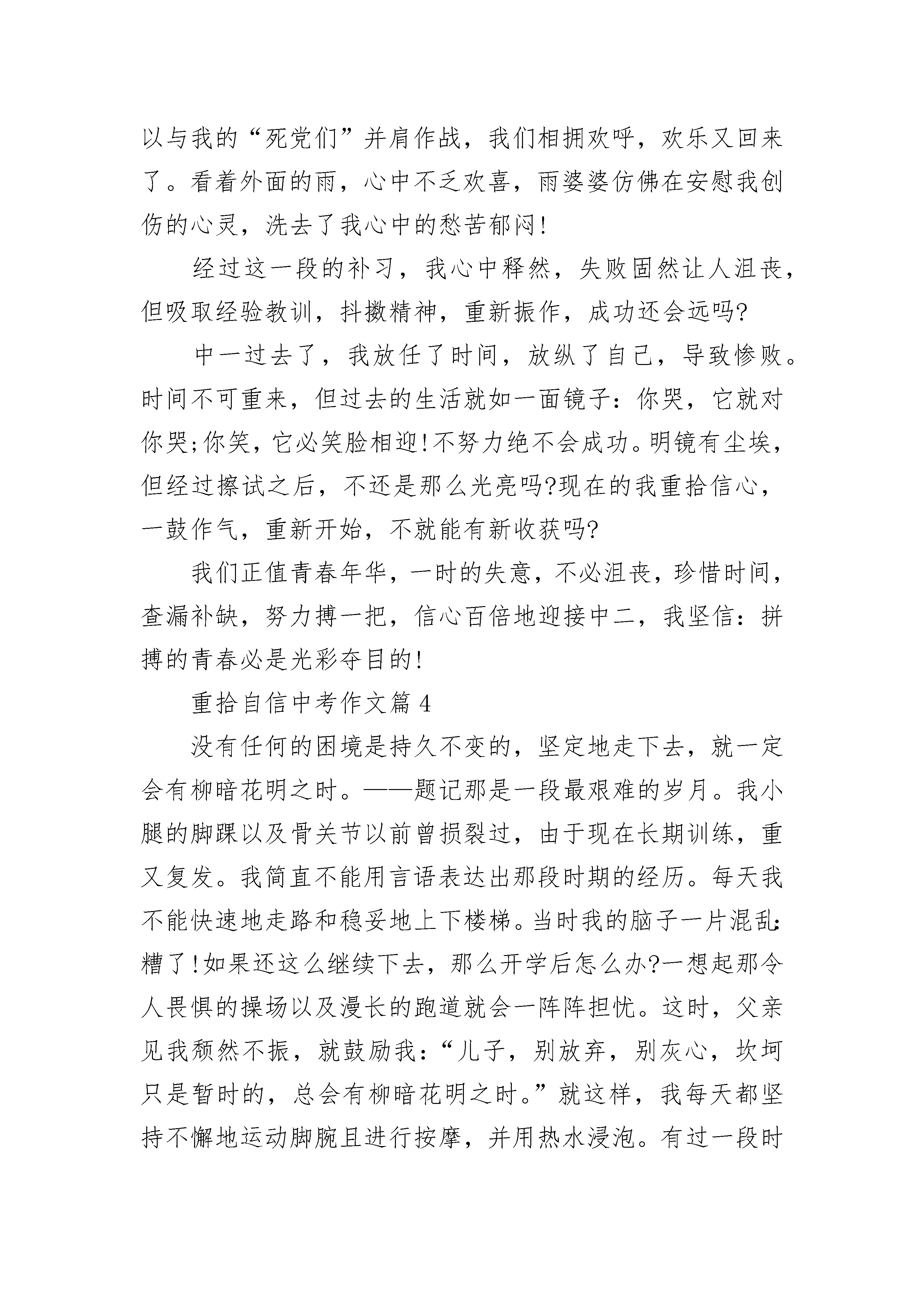 以与我的“死党们”并肩作战，我们相拥欢呼，欢乐又回来了。看着外面的雨，心中不乏欢喜，雨婆婆仿佛在安慰我创伤的心灵，洗去了我心中的愁苦郁闷!

经过这一段的补习，我心中释然，失败固然让人沮丧，但吸取经验教训，抖擞精神，重新振作，成功还会远吗?

中一过去了，我放任了时间，放纵了自己，导致惨败。时间不可重来，但过去的生活就如一面镜子：你哭，它就对你哭;你笑，它必笑脸相迎!不努力绝不会成功。明镜有尘埃，但经过擦试之后，不还是那么光亮吗?现在的我重拾信心，一鼓作气，重新开始，不就能有新收获吗?

我们正值青春年华，一时的失意，不必沮丧，珍惜时间，查漏补缺，努力搏一把，信心百倍地迎接中二，我坚信：拼搏的青春必是光彩夺目的!

重拾自信中考作文篇 4

没有任何的困境是持久不变的，坚定地走下去，就一定会有柳暗花明之时。——题记那是一段最艰难的岁月。我小腿的脚踝以及骨关节以前曾损裂过，由于现在长期训练，重又复发。我简直不能用言语表达出那段时期的经历。每天我不能快速地走路和稳妥地上下楼梯。当时我的脑子一片混乱:糟了!如果还这么继续下去，那么开学后怎么办?一想起那令人畏惧的操场以及漫长的跑道就会一阵阵担忧。这时，父亲见我颓然不振，就鼓励我：“儿子，别放弃，别灰心，坎坷只是暂时的，总会有柳暗花明之时。”就这样，我每天都坚持不懈地运动脚腕且进行按摩，并用热水浸泡。有过一段时